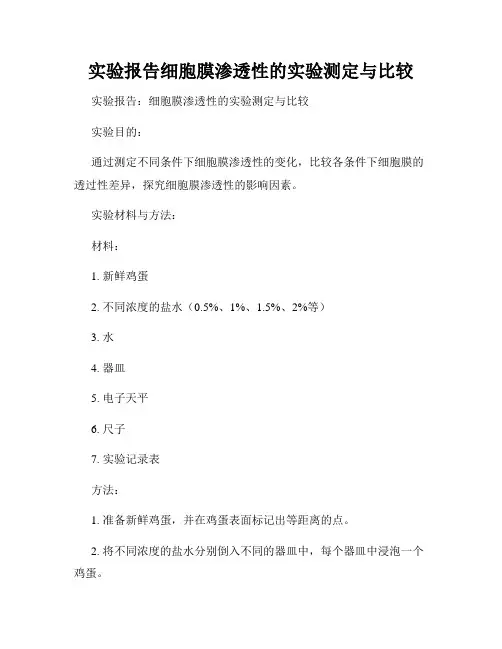 实验报告细胞膜渗透性的实验测定与比较

实验报告：细胞膜渗透性的实验测定与比较

实验目的：

通过测定不同条件下细胞膜渗透性的变化，比较各条件下细胞膜的透过性差异，探究细胞膜渗透性的影响因素。

实验材料与方法：

材料：

1. 新鲜鸡蛋

2. 不同浓度的盐水（0.5%、1%、1.5%、2%等）

3. 水

4. 器皿

5. 电子天平

6. 尺子

7. 实验记录表

方法：

1. 准备新鲜鸡蛋，并在鸡蛋表面标记出等距离的点。

2. 将不同浓度的盐水分别倒入不同的器皿中，每个器皿中浸泡一个鸡蛋。